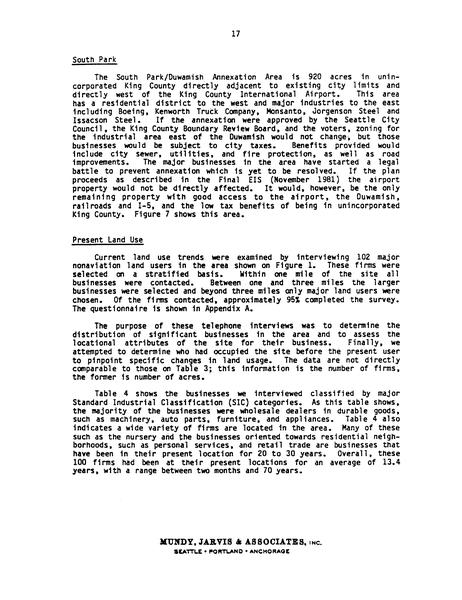 17

South Park

The South Park/Duwamish Annexation Area is 920 acres in unincorporated King County directly adjacent to existing city limits and directly west of the King County International Airport. This area has a residential district to the west and major industries to the east including Boeing, Kenworth Truck Company, Monsanto, Jorgenson Steel and Issacson Steel. If the annexation were approved by the Seattle City Council, the King County Boundary Review Board, and the voters, zoning for the industrial area east of the Duwamish would not change, but those businesses would be subject to city taxes. Benefits provided would include city sewer, utilities, and fire protection, as well as road improvements. The major businesses in the area have started a legal battle to prevent annexation which is yet to be resolved. If the plan proceeds as described in the Final EIS (November 1981) the airport property would not be directly affected. It would, however, be the only remaining property with good access to the airport, the Duwamish, railroads and I-5, and the low tax benefits of being in unincorporated King County. Figure 7 shows this area.

Present Land Use

Current land use trends were examined by interviewing 102 major nonaviation land users in the area shown on Figure 1. These firms were selected on a stratified basis. Within one mile of the site all businesses were contacted. Between one and three miles the larger businesses were selected and beyond three miles only major land users were chosen. Of the firms contacted, approximately 95% completed the survey. The questionnaire is shown in Appendix A.

The purpose of these telephone interviews was to determine the distribution of significant businesses in the area and to assess the locational attributes of the site for their business. Finally, we attempted to determine who had occupied the site before the present user to pinpoint specific changes in land usage. The data are not directly comparable to those on Table 3; this information is the number of firms, the former is number of acres.

Table 4 shows the businesses we interviewed classified by major Standard Industrial Classification (SIC) categories. As this table shows, the majority of the businesses were wholesale dealers in durable goods, such as machinery, auto parts, furniture, and appliances. Table 4 also indicates a wide variety of firms are located in the area. Many of these such as the nursery and the businesses oriented towards residential neighborhoods, such as personal services, and retail trade are businesses that have been in their present location for 20 to 30 years. Overall, these 100 firms had been at their present locations for an average of 13.4 years, with a range between two months and 70 years.

MUNDY, JARVIS & ASSOCIATES, INC.
SEATTLE • PORTLAND • ANCHORAGE